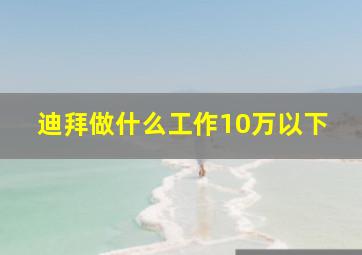 迪拜做什么工作10万以下